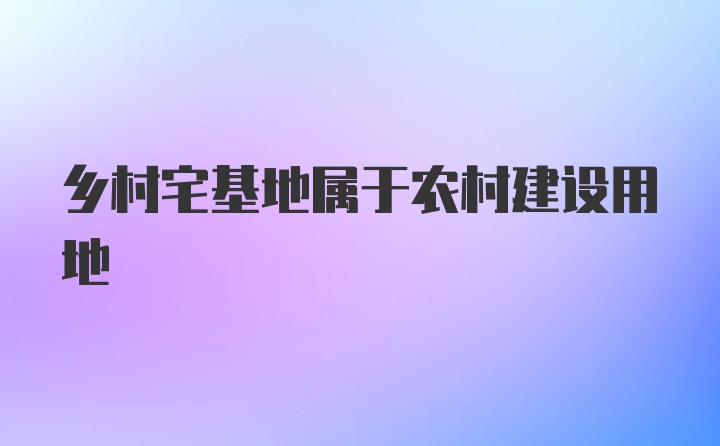 乡村宅基地属于农村建设用地